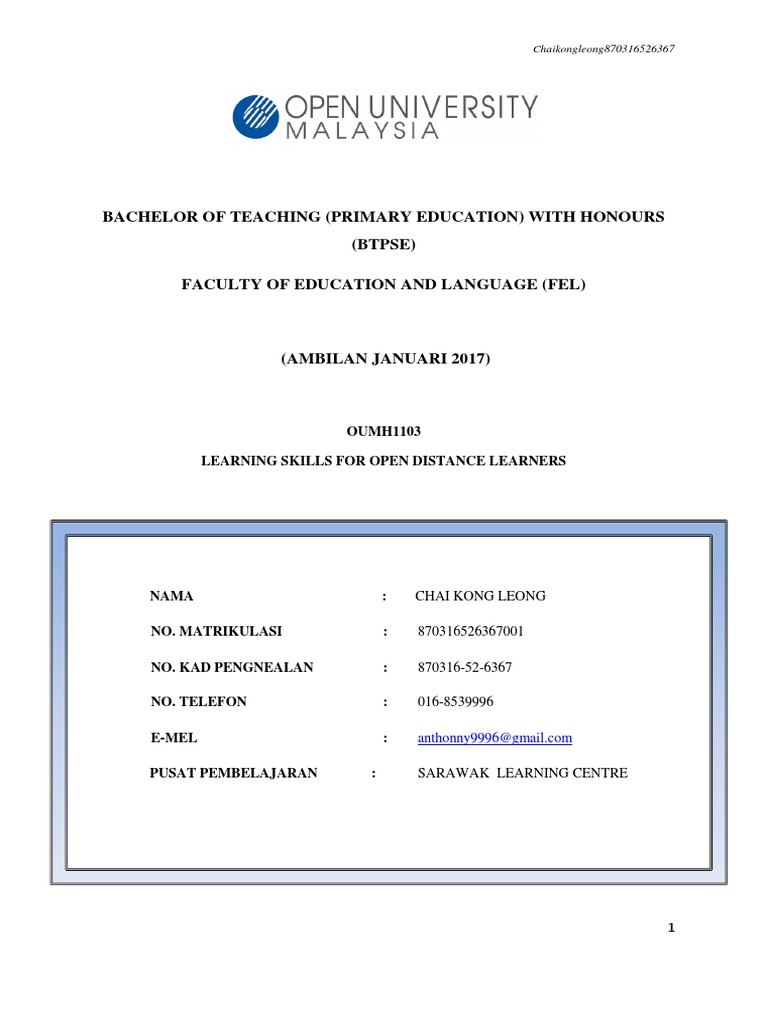 Chaikongleong870316526367

OPEN UNIVERSITY
MALAYSIA

BACHELOR OF TEACHING (PRIMARY EDUCATION) WITH HONOURS
(BTPSE)

FACULTY OF EDUCATION AND LANGUAGE (FEL)

(AMBILAN JANUARI 2017)

OUMH1103

LEARNING SKILLS FOR OPEN DISTANCE LEARNERS

NAMA : CHAI KONG LEONG

NO. MATRIKULASI : 870316526367001

NO. KAD PENGNEALAN : 870316-52-6367

NO. TELEFON : 016-8539996

E-MEL : anthonny9996@gmail.com

PUSAT PEMBELAJARAN : SARAWAK LEARNING CENTRE

1